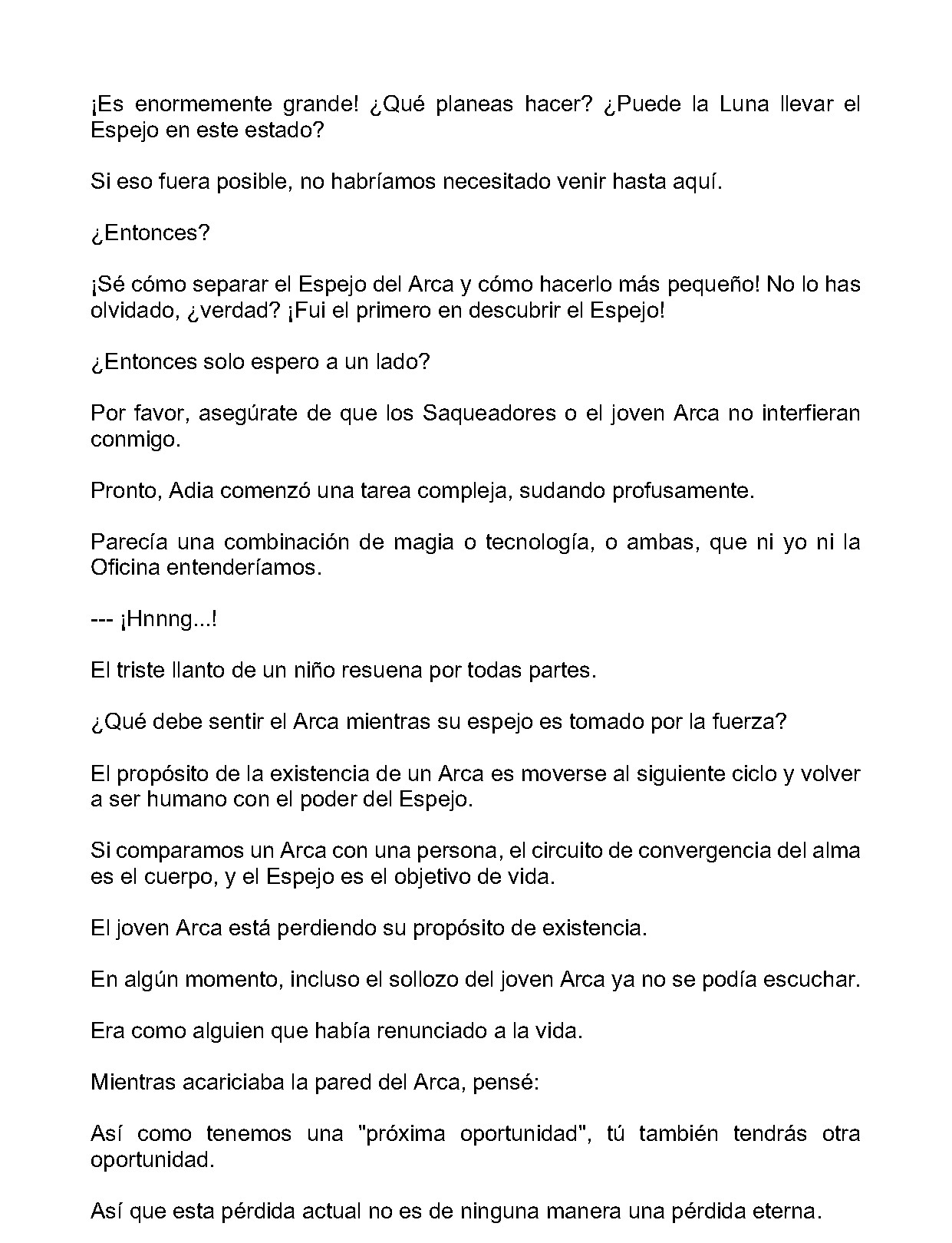 ¡Es enormemente grande! ¿Qué planeas hacer? ¿Puede la Luna llevar el Espejo en este estado?

Si eso fuera posible, no habríamos necesitado venir hasta aquí.

¿Entonces?

¡Sé cómo separar el Espejo del Arca y cómo hacerlo más pequeño! No lo has olvidado, ¿verdad? ¡Fui el primero en descubrir el Espejo!

¿Entonces solo espero a un lado?

Por favor, asegúrate de que los Saqueadores o el joven Arca no interfieran conmigo.

Pronto, Adia comenzó una tarea compleja, sudando profusamente.

Parecía una combinación de magia o tecnología, o ambas, que ni yo ni la Oficina entenderíamos.

--- ¡Hnnng...!

El triste llanto de un niño resuena por todas partes.

¿Qué debe sentir el Arca mientras su espejo es tomado por la fuerza?

El propósito de la existencia de un Arca es moverse al siguiente ciclo y volver a ser humano con el poder del Espejo.

Si comparamos un Arca con una persona, el circuito de convergencia del alma es el cuerpo, y el Espejo es el objetivo de vida.

El joven Arca está perdiendo su propósito de existencia.

En algún momento, incluso el sollozo del joven Arca ya no se podía escuchar.

Era como alguien que había renunciado a la vida.

Mientras acariciaba la pared del Arca, pensé:

Así como tenemos una "próxima oportunidad", tú también tendrás otra oportunidad.

Así que esta pérdida actual no es de ninguna manera una pérdida eterna.